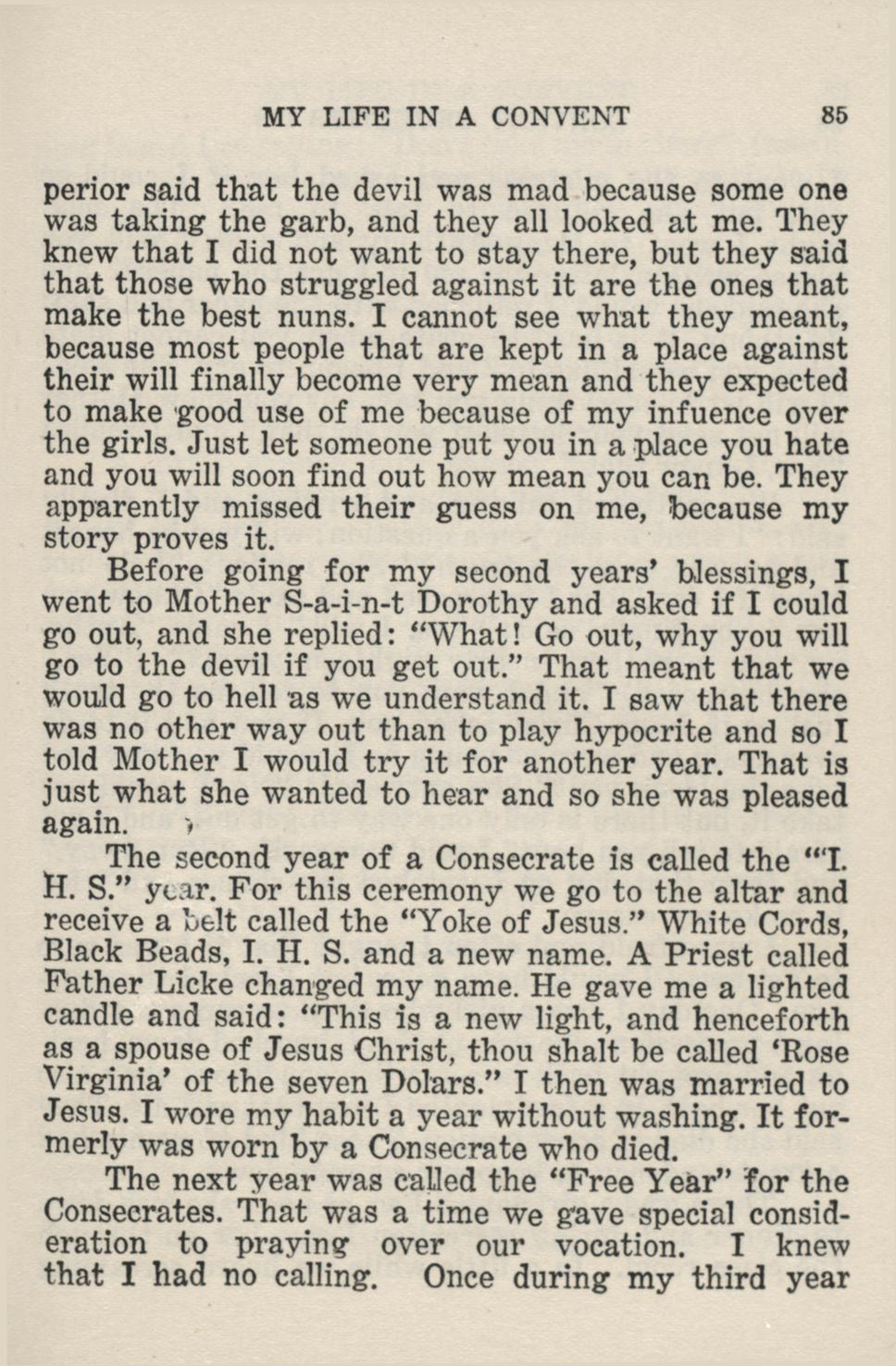 MY LIFE IN A CONVENT 85

perior said that the devil was mad because some one was taking the garb, and they all looked at me. They knew that I did not want to stay there, but they said that those who struggled against it are the ones that make the best nuns. I cannot see what they meant, because most people that are kept in a place against their will finally become very mean and they expected to make good use of me because of my infuence over the girls. Just let someone put you in a place you hate and you will soon find out how mean you can be. They apparently missed their guess on me, because my story proves it.

Before going for my second years' blessings, I went to Mother S-a-i-n-t Dorothy and asked if I could go out, and she replied: "What! Go out, why you will go to the devil if you get out." That meant that we would go to hell as we understand it. I saw that there was no other way out than to play hypocrite and so I told Mother I would try it for another year. That is just what she wanted to hear and so she was pleased again.

The second year of a Consecrate is called the "I. H. S." year. For this ceremony we go to the altar and receive a belt called the "Yoke of Jesus." White Cords, Black Beads, I. H. S. and a new name. A Priest called Father Licke changed my name. He gave me a lighted candle and said: "This is a new light, and henceforth as a spouse of Jesus Christ, thou shalt be called 'Rose Virginia' of the seven Dolars." I then was married to Jesus. I wore my habit a year without washing. It formerly was worn by a Consecrate who died.

The next year was called the "Free Year" for the Consecrates. That was a time we gave special consideration to praying over our vocation. I knew that I had no calling. Once during my third year